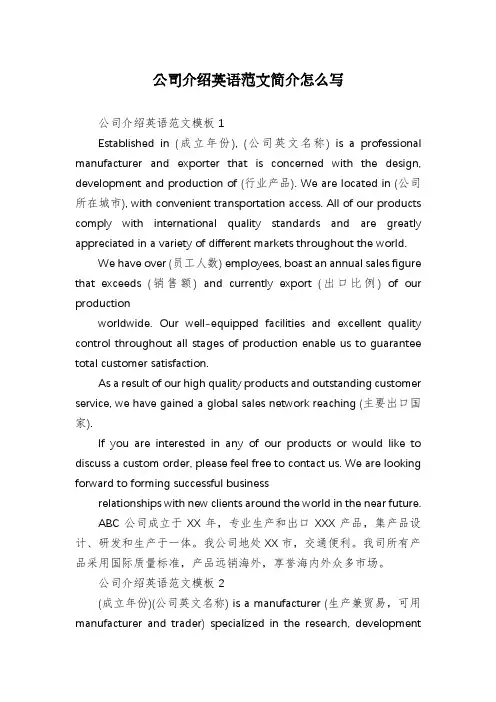 公司介绍英语范文简介怎么写

公司介绍英语范文模板 1

Established in (成立年份), (公司英文名称) is a professional manufacturer and exporter that is concerned with the design, development and production of (行业产品). We are located in (公司所在城市), with convenient transportation access. All of our products comply with international quality standards and are greatly appreciated in a variety of different markets throughout the world.

We have over (员工人数) employees, boast an annual sales figure that exceeds (销售额) and currently export (出口比例) of our production

worldwide. Our well-equipped facilities and excellent quality control throughout all stages of production enable us to guarantee total customer satisfaction.

As a result of our high quality products and outstanding customer service, we have gained a global sales network reaching (主要出口国家).

If you are interested in any of our products or would like to discuss a custom order, please feel free to contact us. We are looking forward to forming successful business

relationships with new clients around the world in the near future.

ABC 公司成立于 XX 年，专业生产和出口 XXX 产品，集产品设计、研发和生产于一体。我公司地处 XX 市，交通便利。我司所有产品采用国际质量标准，产品远销海外，享誉海内外众多市场。

公司介绍英语范文模板 2

(成立年份)(公司英文名称) is a manufacturer (生产兼贸易，可用 manufacturer and trader) specialized in the research, development